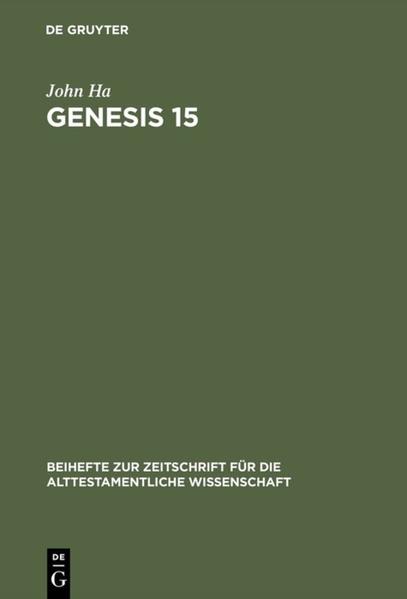 DE GRUYTER

John Ha

GENESIS 15

BEIHEFTE ZUR ZEITSCHRIFT FÜR DIE ALTTESTAMENTLICHE WISSENSCHAFT

DE G